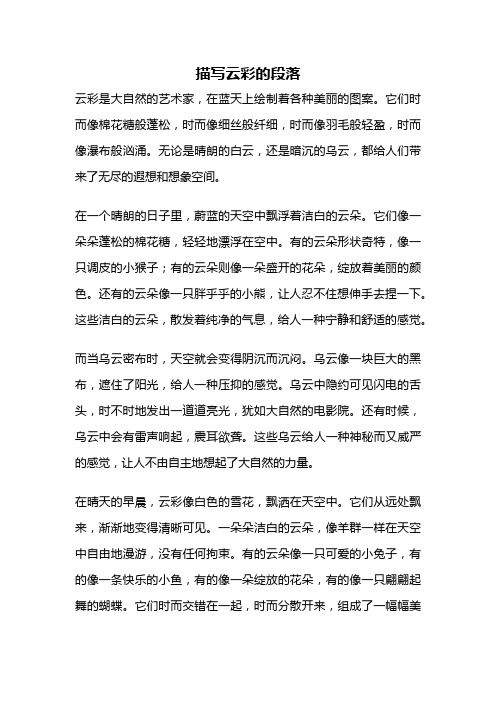 描写云彩的段落

云彩是大自然的艺术家，在蓝天上绘制着各种美丽的图案。它们时而像棉花糖般蓬松，时而像细丝般纤细，时而像羽毛般轻盈，时而像瀑布般汹涌。无论是晴朗的白云，还是暗沉的乌云，都给人们带来了无尽的遐想和想象空间。

在一个晴朗的日子里，蔚蓝的天空中飘浮着洁白的云朵。它们像一朵朵蓬松的棉花糖，轻轻地漂浮在空中。有的云朵形状奇特，像一只调皮的小猴子；有的云朵则像一朵盛开的花朵，绽放着美丽的颜色。还有的云朵像一只胖乎乎的小熊，让人忍不住想伸手去捏一下。这些洁白的云朵，散发着纯净的气息，给人一种宁静和舒适的感觉。

而当乌云密布时，天空就会变得阴沉而沉闷。乌云像一块巨大的黑布，遮住了阳光，给人一种压抑的感觉。乌云中隐约可见闪电的舌头，时不时地发出一道道亮光，犹如大自然的电影院。还有时候，乌云中会有雷声响起，震耳欲聋。这些乌云给人一种神秘而又威严的感觉，让人不由自主地想起了大自然的力量。

在晴天的早晨，云彩像白色的雪花，飘洒在天空中。它们从远处飘来，渐渐地变得清晰可见。一朵朵洁白的云朵，像羊群一样在天空中自由地漫游，没有任何拘束。有的云朵像一只可爱的小兔子，有的像一条快乐的小鱼，有的像一朵绽放的花朵，有的像一只翩翩起舞的蝴蝶。它们时而交错在一起，时而分散开来，组成了一幅幅美